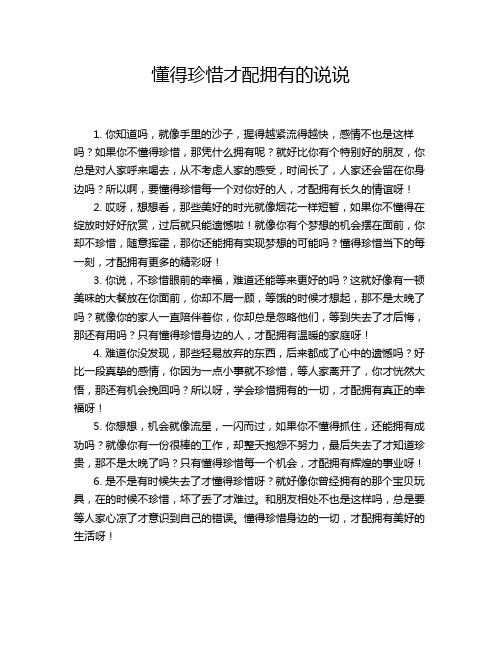 懂得珍惜才配拥有的说说

1. 你知道吗，就像手里的沙子，握得越紧流得越快，感情不也是这样吗？如果你不懂得珍惜，那凭什么拥有呢？就好比你有个特别好的朋友，你总是对人家呼来喝去，从不考虑人家的感受，时间长了，人家还会留在你身边吗？所以啊，要懂得珍惜每一个对你好的人，才配拥有长久的情谊呀！

2. 哎呀，想想看，那些美好的时光就像烟花一样短暂，如果你不懂得在绽放时好好欣赏，过后就只能遗憾啦！就像你有个梦想的机会摆在面前，你却不珍惜，随意挥霍，那你还能拥有实现梦想的可能吗？懂得珍惜当下的每一刻，才配拥有更多的精彩呀！

3. 你说，不珍惜眼前的幸福，难道还能等来更好的吗？这就好像有一顿美味的大餐放在你面前，你却不屑一顾，等饿的时候才想起，那不是太晚了吗？就像你的家人一直陪伴着你，你却总是忽略他们，等到失去了才后悔，那还有用吗？只有懂得珍惜身边的人，才配拥有温暖的家庭呀！

4. 难道你没发现，那些轻易放弃的东西，后来都成了心中的遗憾吗？好比一段真挚的感情，你因为一点小事就不珍惜，等人家离开了，你才恍然大悟，那还有机会挽回吗？所以呀，学会珍惜拥有的一切，才配拥有真正的幸福呀！

5. 你想想，机会就像流星，一闪而过，如果你不懂得抓住，还能拥有成功吗？就像你有一份很棒的工作，却整天抱怨不努力，最后失去了才知道珍贵，那不是太晚了吗？只有懂得珍惜每一个机会，才配拥有辉煌的事业呀！

6. 是不是有时候失去了才懂得珍惜呀？就好像你曾经拥有的那个宝贝玩具，在的时候不珍惜，坏了丢了才难过。和朋友相处不也是这样吗，总是要等人家心凉了才意识到自己的错误。懂得珍惜身边的一切，才配拥有美好的生活呀！